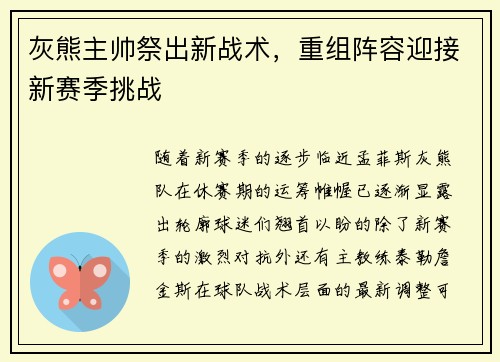 灰熊主帅祭出新战术，重组阵容迎接新赛季挑战

随着新赛季的逐步临近孟菲斯灰熊队在休赛期的运筹帷幄已逐渐显露出轮廓球迷们翘首以盼的除了新赛季的激烈对抗外还有主教练泰勒詹金斯在球队战术层面的最新调整可